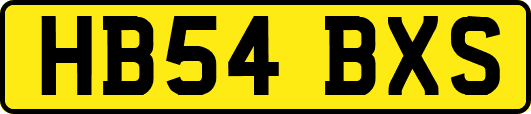 HB54 BXS